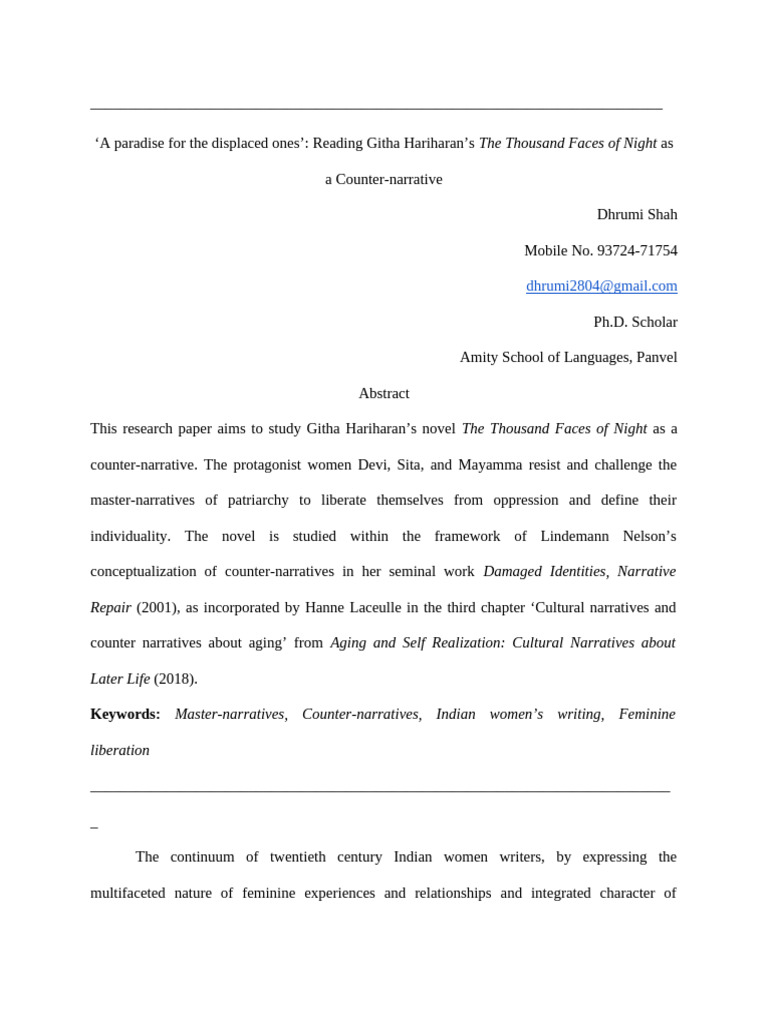 ‘A paradise for the displaced ones’: Reading Githa Hariharan’s The Thousand Faces of Night as a Counter-narrative

Dhrumi Shah

Mobile No. 93724-71754

dhrumi2804@gmail.com

Ph.D. Scholar

Amity School of Languages, Panvel

Abstract

This research paper aims to study Githa Hariharan’s novel The Thousand Faces of Night as a counter-narrative. The protagonist women Devi, Sita, and Mayamma resist and challenge the master-narratives of patriarchy to liberate themselves from oppression and define their individuality. The novel is studied within the framework of Lindemann Nelson’s conceptualization of counter-narratives in her seminal work Damaged Identities, Narrative Repair (2001), as incorporated by Hanne Laceulle in the third chapter ‘Cultural narratives and counter narratives about aging’ from Aging and Self Realization: Cultural Narratives about Later Life (2018).

Keywords: Master-narratives, Counter-narratives, Indian women’s writing, Feminine liberation

_

The continuum of twentieth century Indian women writers, by expressing the multifaceted nature of feminine experiences and relationships and integrated character of